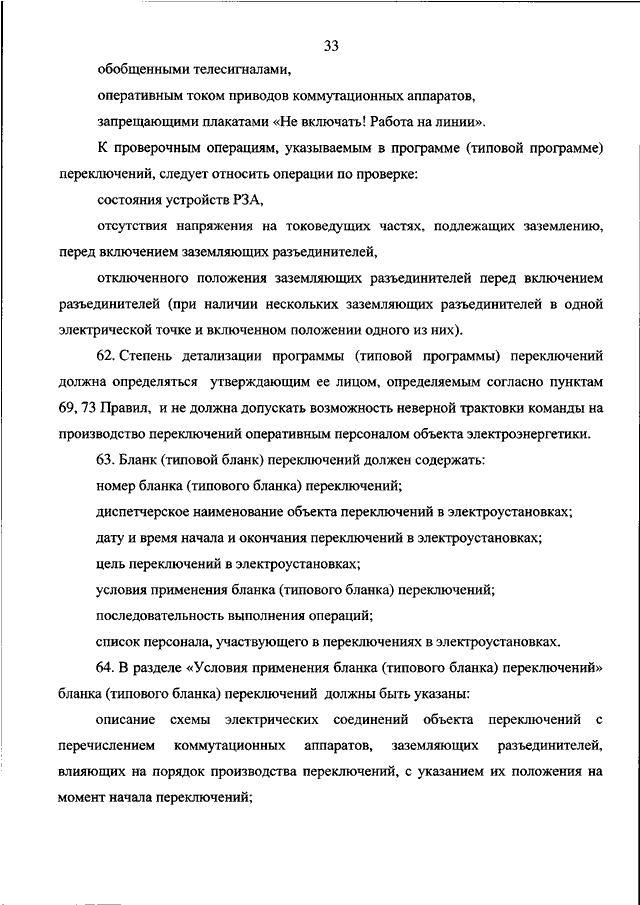 33

обобщенными телесигналами,

оперативным током приводов коммутационных аппаратов,

запрещающими плакатами «Не включать! Работа на линии».

К проверочным операциям, указываемым в программе (типовой программе) переключений, следует относить операции по проверке:

состояния устройств РЗА,

отсутствия напряжения на токоведущих частях, подлежащих заземлению, перед включением заземляющих разъединителей,

отключенного положения заземляющих разъединителей перед включением разъединителей (при наличии нескольких заземляющих разъединителей в одной электрической точке и включенном положении одного из них).

62. Степень детализации программы (типовой программы) переключений должна определяться утверждающим ее лицом, определяемым согласно пунктам 69, 73 Правил, и не должна допускать возможность неверной трактовки команды на производство переключений оперативным персоналом объекта электроэнергетики.

63. Бланк (типовой бланк) переключений должен содержать:

номер бланка (типового бланка) переключений;

диспетчерское наименование объекта переключений в электроустановках;

дату и время начала и окончания переключений в электроустановках;

цель переключений в электроустановках;

условия применения бланка (типового бланка) переключений;

последовательность выполнения операций;

список персонала, участвующего в переключениях в электроустановках.

64. В разделе «Условия применения бланка (типового бланка) переключений» бланка (типового бланка) переключений должны быть указаны:

описание схемы электрических соединений объекта переключений с перечислением коммутационных аппаратов, заземляющих разъединителей, влияющих на порядок производства переключений, с указанием их положения на момент начала переключений;